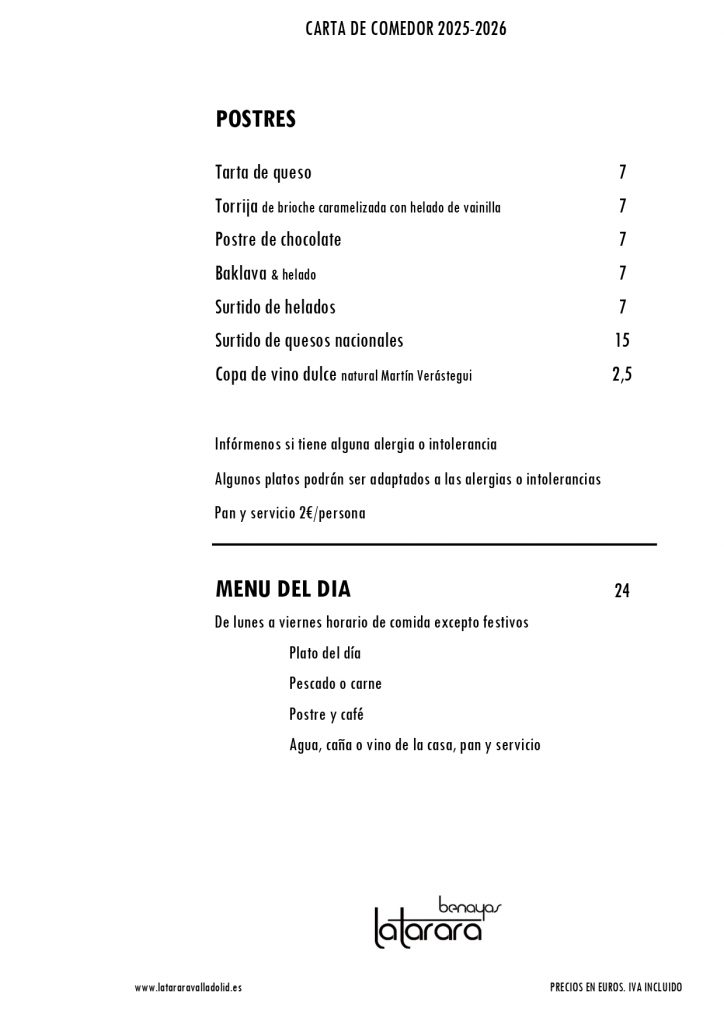 CARTA DE COMEDOR 2025-2026

POSTRES

Tarta de queso 7

Torrija de brioche caramelizada con helado de vainilla 7

Postre de chocolate 7

Baklava & helado 7

Surtido de helados 7

Surtido de quesos nacionales 15

Copa de vino dulce natural Martín Verástegui 2,5

Infórmenos si tiene alguna alergia o intolerancia

Algunos platos podrán ser adaptados a las alergias o intolerancias

Pan y servicio 2€/persona

MENU DEL DIA 24

De lunes a viernes horario de comida excepto festivos

Plato del día

Pescado o carne

Postre y café

Agua, caña o vino de la casa, pan y servicio

benayas
latarara

www.latararavalladolid.es

PRECIOS EN EUROS. IVA INCLUIDO